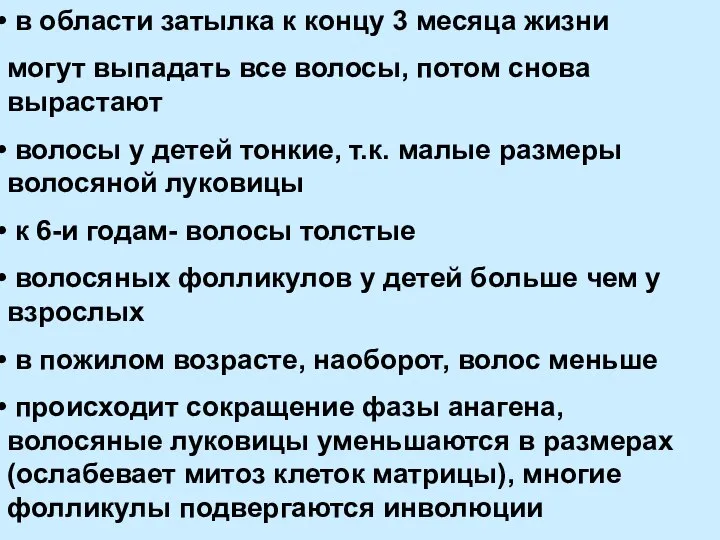 • в области затылка к концу 3 месяца жизни могут выпадать все волосы, потом снова вырастают

• волосы у детей тонкие, т.к. малые размеры волосяной луковицы

• к 6-и годам- волосы толстые

• волосяных фолликулов у детей больше чем у взрослых

• в пожилом возрасте, наоборот, волос меньше

• происходит сокращение фазы анагена, волосяные луковицы уменьшаются в размерах (ослабевает митоз клеток матрицы), многие фолликулы подвергаются инволюции